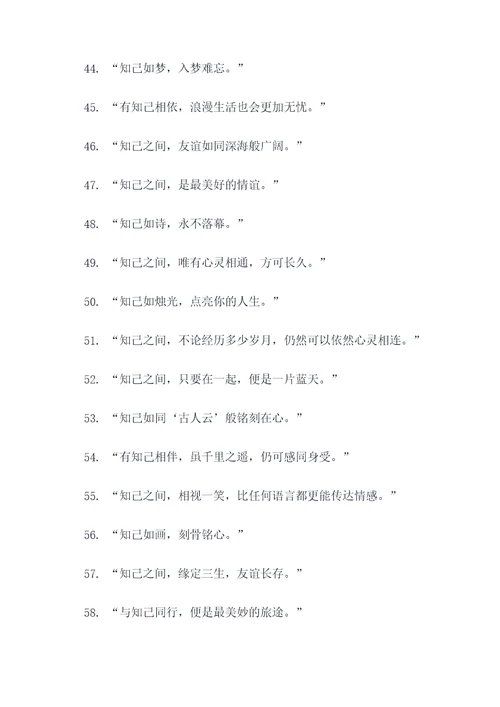 44. “知己如梦，入梦难忘。”

45. “有知己相依，浪漫生活也会更加无忧。”

46. “知己之间，友谊如同深海般广阔。”

47. “知己之间，是最美好的情谊。”

48. “知己如诗，永不落幕。”

49. “知己之间，唯有心灵相通，方可长久。”

50. “知己如烛光，点亮你的人生。”

51. “知己之间，不论经历多少岁月，仍然可以依然心灵相连。”

52. “知己之间，只要在一起，便是一片蓝天。”

53. “知己如同‘古人云’般铭刻在心。”

54. “有知己相伴，虽千里之遥，仍可感同身受。”

55. “知己之间，相视一笑，比任何语言都更能传达情感。”

56. “知己如画，刻骨铭心。”

57. “知己之间，缘定三生，友谊长存。”

58. “与知己同行，便是最美妙的旅途。”